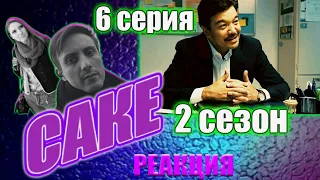 6 серия

САКЕ

2 сезон

РЕАКЦИЯ